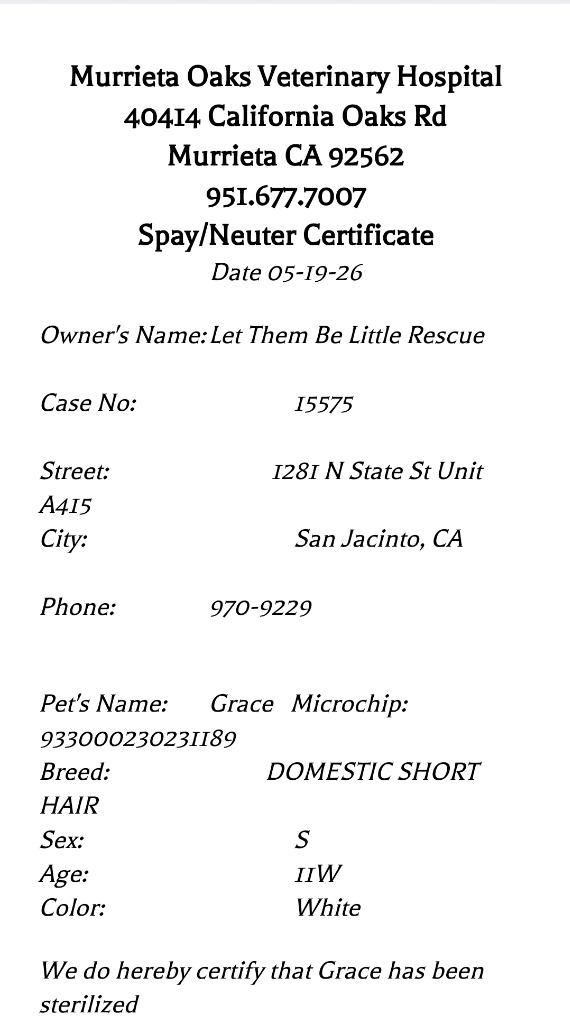 Murrieta Oaks Veterinary Hospital
40414 California Oaks Rd
Murrieta CA 92562
951.677.7007
Spay/Neuter Certificate
Date 05-19-26

Owner's Name: Let Them Be Little Rescue

Case No: 15575

Street: 1281 N State St Unit A415
City: San Jacinto, CA

Phone: 970-9229

Pet's Name: Grace Microchip: 933000230231189
Breed: DOMESTIC SHORT HAIR
Sex: S
Age: 11W
Color: White

We do hereby certify that Grace has been sterilized